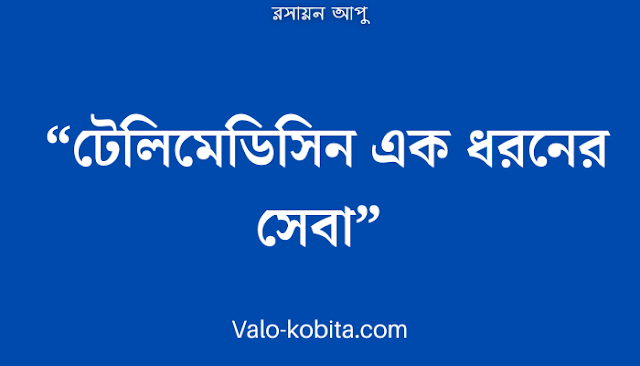 রসায়ন আপু

“টেলিমেডিসিন এক ধরনের সেবা”

Valo-kobita.com